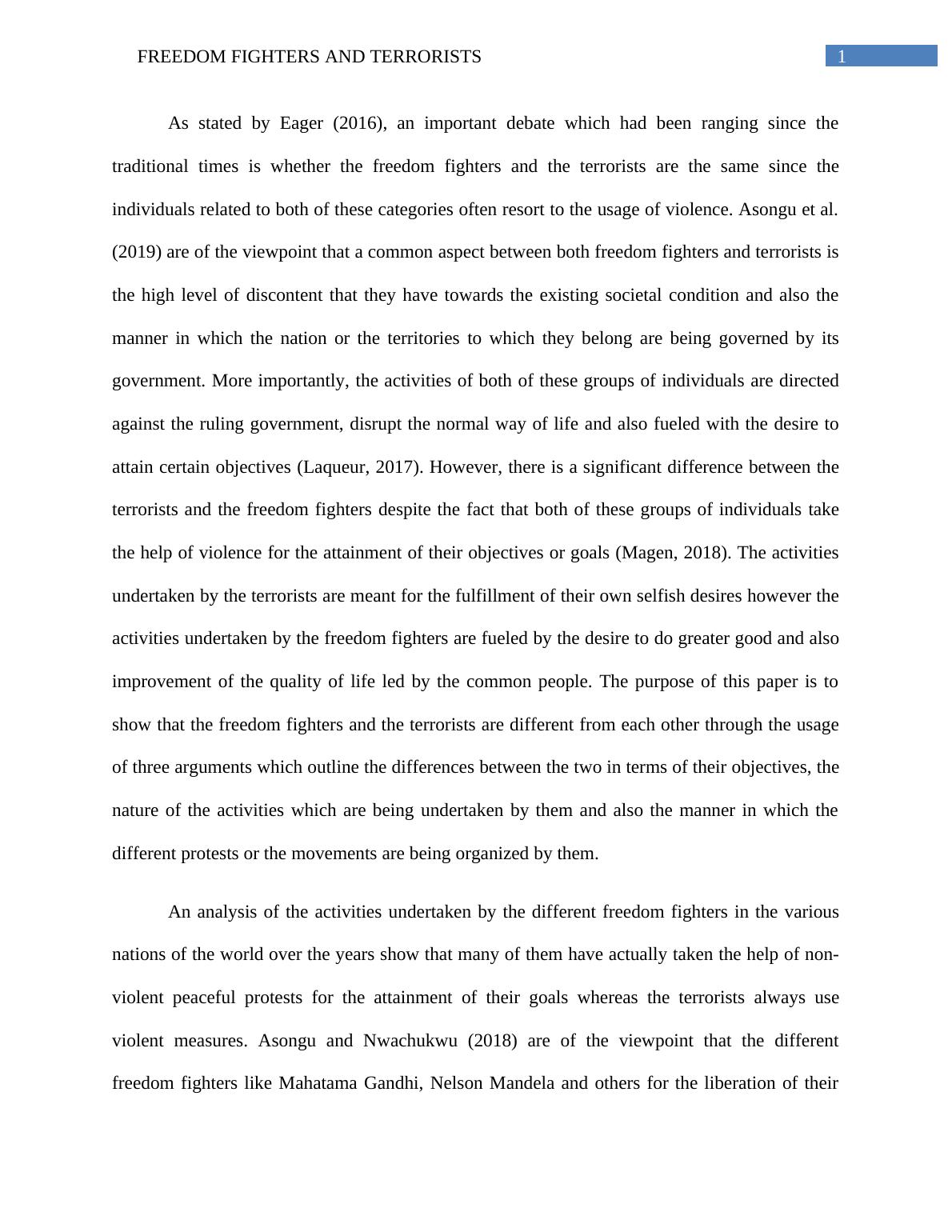 FREEDOM FIGHTERS AND TERRORISTS 1

As stated by Eager (2016), an important debate which had been ranging since the traditional times is whether the freedom fighters and the terrorists are the same since the individuals related to both of these categories often resort to the usage of violence. Asongu et al. (2019) are of the viewpoint that a common aspect between both freedom fighters and terrorists is the high level of discontent that they have towards the existing societal condition and also the manner in which the nation or the territories to which they belong are being governed by its government. More importantly, the activities of both of these groups of individuals are directed against the ruling government, disrupt the normal way of life and also fueled with the desire to attain certain objectives (Laqueur, 2017). However, there is a significant difference between the terrorists and the freedom fighters despite the fact that both of these groups of individuals take the help of violence for the attainment of their objectives or goals (Magen, 2018). The activities undertaken by the terrorists are meant for the fulfillment of their own selfish desires however the activities undertaken by the freedom fighters are fueled by the desire to do greater good and also improvement of the quality of life led by the common people. The purpose of this paper is to show that the freedom fighters and the terrorists are different from each other through the usage of three arguments which outline the differences between the two in terms of their objectives, the nature of the activities which are being undertaken by them and also the manner in which the different protests or the movements are being organized by them.

An analysis of the activities undertaken by the different freedom fighters in the various nations of the world over the years show that many of them have actually taken the help of non-violent peaceful protests for the attainment of their goals whereas the terrorists always use violent measures. Asongu and Nwachukwu (2018) are of the viewpoint that the different freedom fighters like Mahatama Gandhi, Nelson Mandela and others for the liberation of their